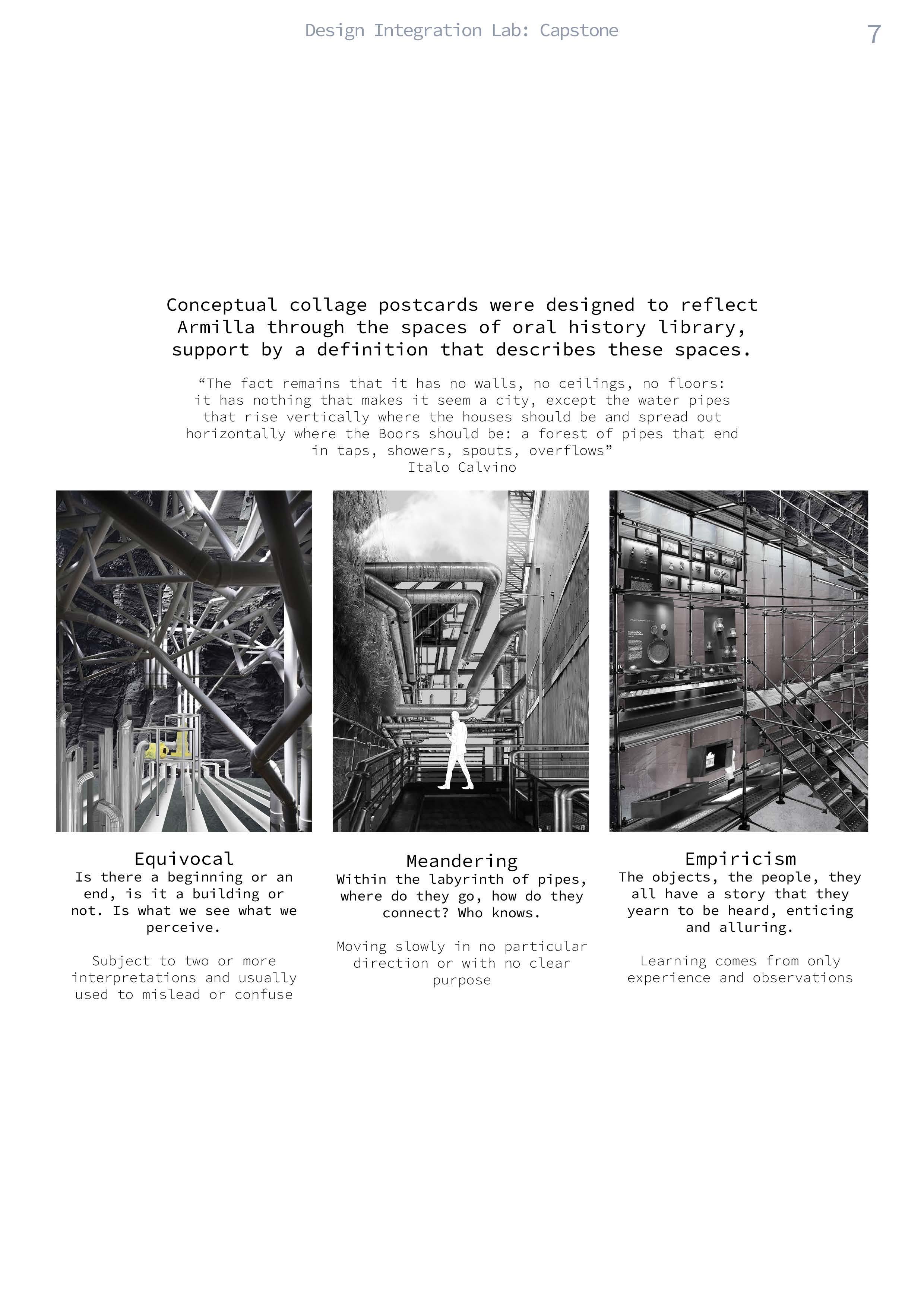 Design Integration Lab: Capstone

7

Conceptual collage postcards were designed to reflect Armilla through the spaces of oral history library, support by a definition that describes these spaces.

“The fact remains that it has no walls, no ceilings, no floors: it has nothing that makes it seem a city, except the water pipes that rise vertically where the houses should be and spread out horizontally where the Boors should be: a forest of pipes that end in taps, showers, spouts, overflows”
Italo Calvino

Equivocal
Is there a beginning or an end, is it a building or not. Is what we see what we perceive.

Subject to two or more interpretations and usually used to mislead or confuse

Meandering
Within the labyrinth of pipes, where do they go, how do they connect? Who knows.

Moving slowly in no particular direction or with no clear purpose

Empiricism
The objects, the people, they all have a story that they yearn to be heard, enticing and alluring.

Learning comes from only experience and observations